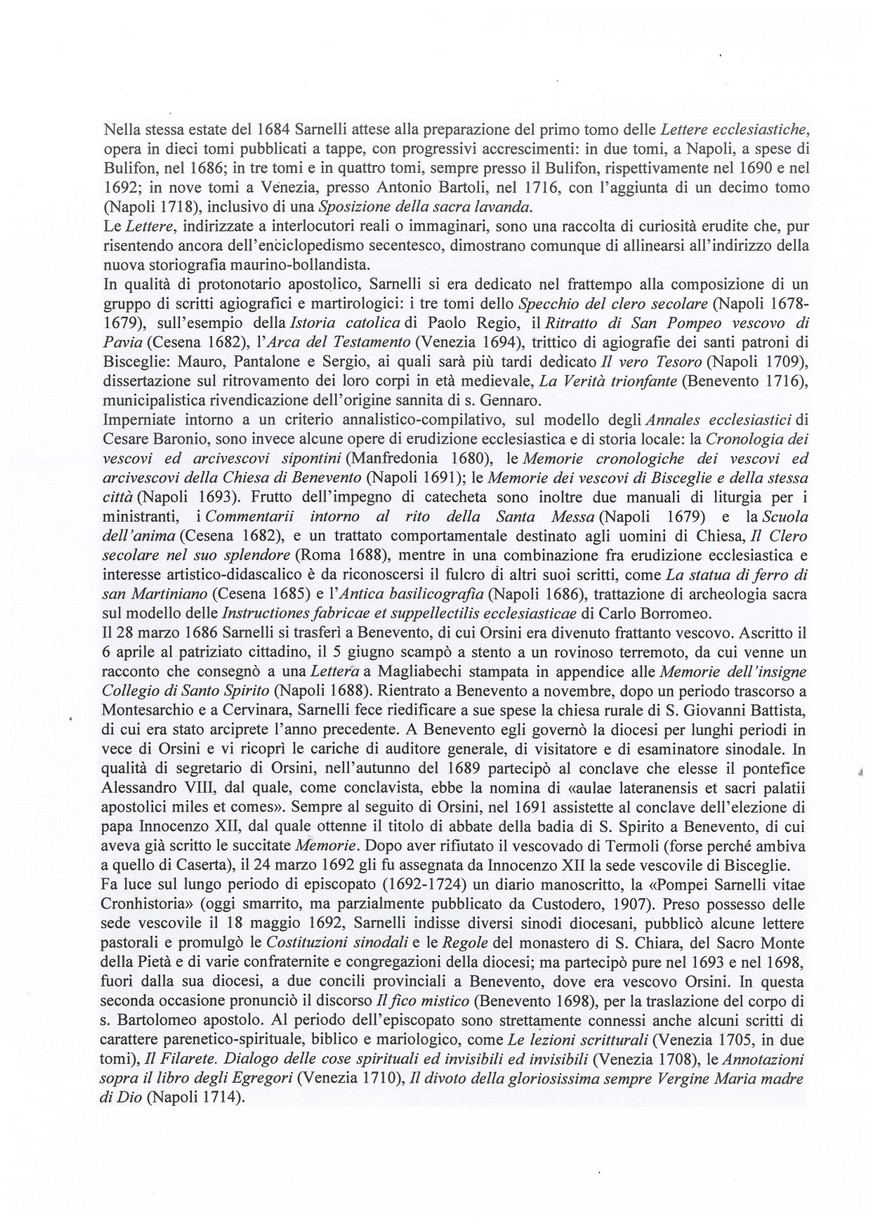 Nella stessa estate del 1684 Sarnelli attese alla preparazione del primo tomo delle Lettere ecclesiastiche, opera in dieci tomi pubblicati a tappe, con progressivi accrescimenti: in due tomi, a Napoli, a spese di Bulifon, nel 1686; in tre tomi e in quattro tomi, sempre presso il Bulifon, rispettivamente nel 1690 e nel 1692; in nove tomi a Venezia, presso Antonio Bartoli, nel 1716, con l'aggiunta di un decimo tomo (Napoli 1718), inclusivo di una Sposizione della sacra lavanda.
Le Lettere, indirizzate a interlocutori reali o immaginari, sono una raccolta di curiosità erudite che, pur risentendo ancora dell'enciclopedismo secentesco, dimostrano comunque di allinearsi all'indirizzo della nuova storiografia maurino-bollandista.
In qualità di protonotario apostolico, Sarnelli si era dedicato nel frattempo alla composizione di un gruppo di scritti agiografici e martirologici: i tre tomi dello Specchio del clero secolare (Napoli 1678-1679), sull'esempio della Istoria catolica di Paolo Regio, il Ritratto di San Pompeo vescovo di Pavia (Cesena 1682), l'Arca del Testamento (Venezia 1694), trittico di agiografie dei santi patroni di Bisceglie: Mauro, Pantalone e Sergio, ai quali sarà più tardi dedicato Il vero Tesoro (Napoli 1709), dissertazione sul ritrovamento dei loro corpi in età medievale, La Verità trionfante (Benevento 1716), municipalistica rivendicazione dell'origine sannita di s. Gennaro.
Imperniate intorno a un criterio annalistico-compilativo, sul modello degli Annales ecclesiastici di Cesare Baronio, sono invece alcune opere di erudizione ecclesiastica e di storia locale: la Cronologia dei vescovi ed arcivescovi sipontini (Manfredonia 1680), le Memorie cronologiche dei vescovi ed arcivescovi della Chiesa di Benevento (Napoli 1691); le Memorie dei vescovi di Bisceglie e della stessa città (Napoli 1693). Frutto dell'impegno di catecheta sono inoltre due manuali di liturgia per i ministranti, i Commentarii intorno al rito della Santa Messa (Napoli 1679) e la Scuola dell'anima (Cesena 1682), e un trattato comportamentale destinato agli uomini di Chiesa, Il Clero secolare nel suo splendore (Roma 1688), mentre in una combinazione fra erudizione ecclesiastica e interesse artistico-didascalico è da riconoscersi il fulcro di altri suoi scritti, come La statua di ferro di san Martiniano (Cesena 1685) e l'Antica basilicografia (Napoli 1686), trattazione di archeologia sacra sul modello delle Instructiones fabricae et suppellectilis ecclesiasticae di Carlo Borromeo.
Il 28 marzo 1686 Sarnelli si trasferì a Benevento, di cui Orsini era divenuto frattanto vescovo. Ascritto il 6 aprile al patriziato cittadino, il 5 giugno scampò a stento a un rovinoso terremoto, da cui venne un racconto che consegnò a una Lettera a Magliabechi stampata in appendice alle Memorie dell'insigne Collegio di Santo Spirito (Napoli 1688). Rientrato a Benevento a novembre, dopo un periodo trascorso a Montesarchio e a Cervinara, Sarnelli fece riedificare a sue spese la chiesa rurale di S. Giovanni Battista, di cui era stato arciprete l'anno precedente. A Benevento egli governò la diocesi per lunghi periodi in vece di Orsini e vi ricoprì le cariche di auditore generale, di visitatore e di esaminatore sinodale. In qualità di segretario di Orsini, nell'autunno del 1689 partecipò al conclave che elesse il pontefice Alessandro VIII, dal quale, come conclavista, ebbe la nomina di «aulae lateranensis et sacri palatii apostolici miles et comes». Sempre al seguito di Orsini, nel 1691 assistette al conclave dell'elezione di papa Innocenzo XII, dal quale ottenne il titolo di abbate della badia di S. Spirito a Benevento, di cui aveva già scritto le succitate Memorie. Dopo aver rifiutato il vescovado di Termoli (forse perché ambiva a quello di Caserta), il 24 marzo 1692 gli fu assegnata da Innocenzo XII la sede vescovile di Bisceglie.
Fa luce sul lungo periodo di episcopato (1692-1724) un diario manoscritto, la «Pompei Sarnelli vitae Cronhistoria» (oggi smarrito, ma parzialmente pubblicato da Custodero, 1907). Preso possesso delle sede vescovile il 18 maggio 1692, Sarnelli indisse diversi sinodi diocesani, pubblicò alcune lettere pastorali e promulgò le Costituzioni sinodali e le Regole del monastero di S. Chiara, del Sacro Monte della Pietà e di varie confraternite e congregazioni della diocesi; ma partecipò pure nel 1693 e nel 1698, fuori dalla sua diocesi, a due concili provinciali a Benevento, dove era vescovo Orsini. In questa seconda occasione pronunciò il discorso Il fico mistico (Benevento 1698), per la traslazione del corpo di s. Bartolomeo apostolo. Al periodo dell'episcopato sono strettamente connessi anche alcuni scritti di carattere parenetico-spirituale, biblico e mariologico, come Le lezioni scritturali (Venezia 1705, in due tomi), Il Filarete. Dialogo delle cose spirituali ed invisibili ed invisibili (Venezia 1708), le Annotazioni sopra il libro degli Egregori (Venezia 1710), Il divoto della gloriosissima sempre Vergine Maria madre di Dio (Napoli 1714).